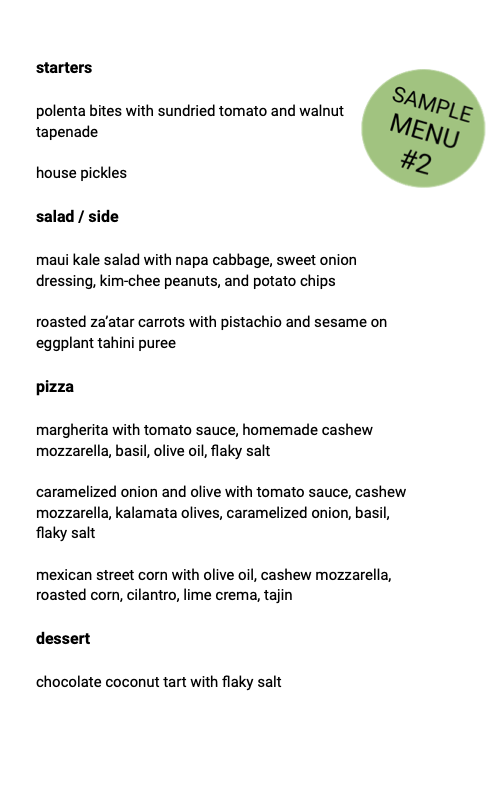 starters

SAMPLE MENU #2

polenta bites with sundried tomato and walnut tapenade

house pickles

salad / side

maui kale salad with napa cabbage, sweet onion dressing, kim-chee peanuts, and potato chips

roasted za'atar carrots with pistachio and sesame on eggplant tahini puree

pizza

margherita with tomato sauce, homemade cashew mozzarella, basil, olive oil, flaky salt

caramelized onion and olive with tomato sauce, cashew mozzarella, kalamata olives, caramelized onion, basil, flaky salt

mexican street corn with olive oil, cashew mozzarella, roasted corn, cilantro, lime crema, tajin

dessert

chocolate coconut tart with flaky salt